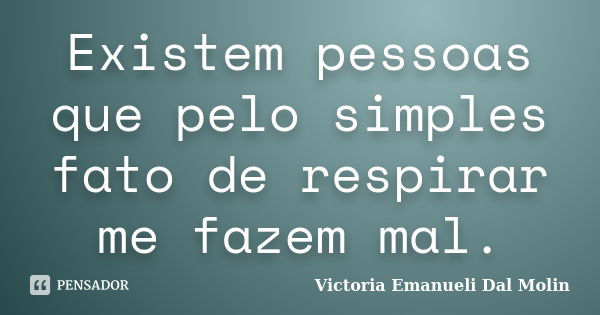 Existem pessoas que pelo simples fato de respirar me fazem mal.

PENSADOR

Victoria Emanueli Dal Molin